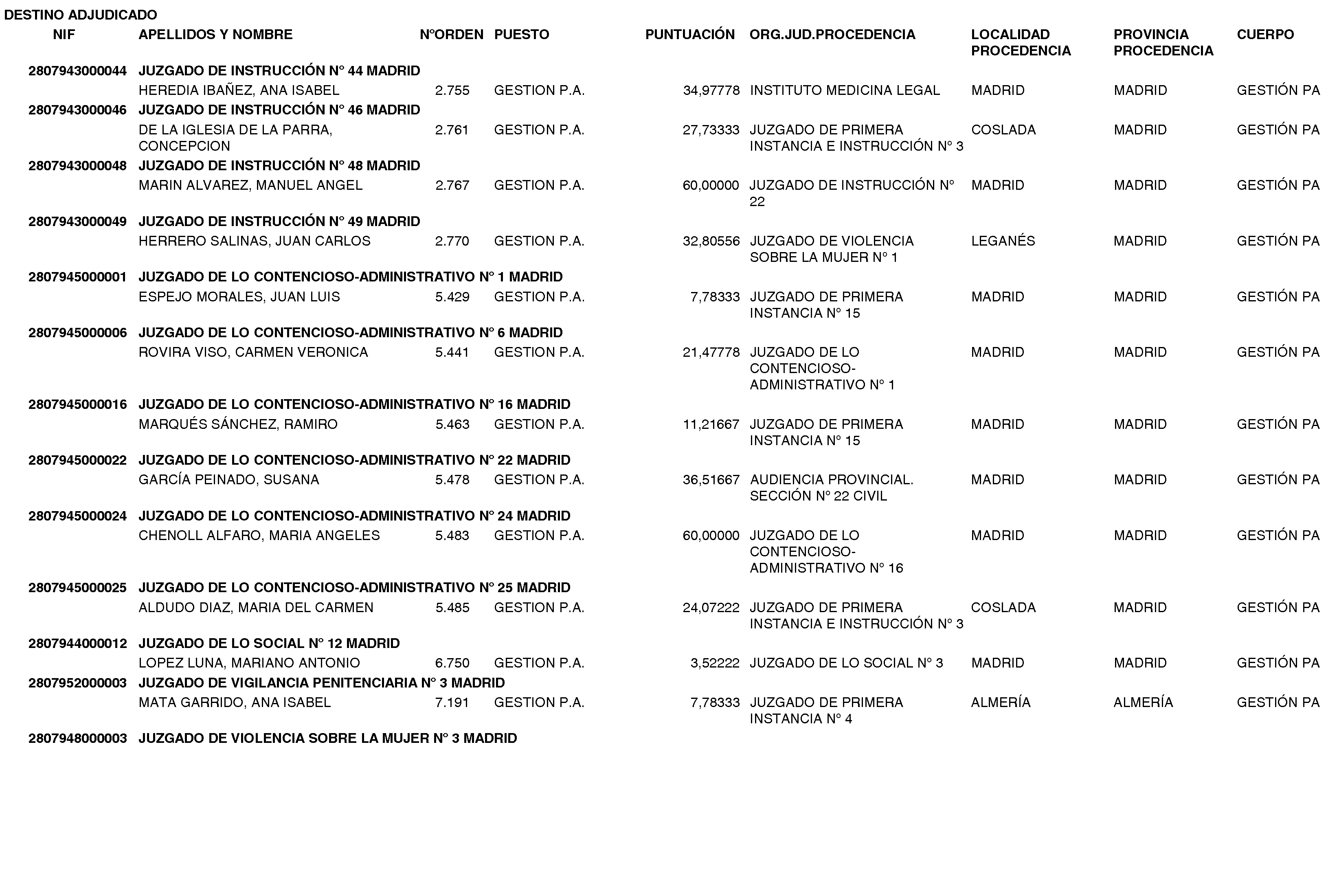 DESTINO ADJUDICADO

| NIF | APELLIDOS Y NOMBRE | NºORDEN | PUESTO | PUNTUACIÓN | ORG.JUD.PROCEDENCIA | LOCALIDAD PROCEDENCIA | PROVINCIA PROCEDENCIA | CUERPO |
|---|---|---|---|---|---|---|---|---|
| 2807943000044 | JUZGADO DE INSTRUCCIÓN Nº 44 MADRID | | | | | | | |
| | HEREDIA IBAÑEZ, ANA ISABEL | 2.755 | GESTION P.A. | 34,97778 | INSTITUTO MEDICINA LEGAL | MADRID | MADRID | GESTIÓN PA |
| 2807943000046 | JUZGADO DE INSTRUCCIÓN Nº 46 MADRID | | | | | | | |
| | DE LA IGLESIA DE LA PARRA, CONCEPCION | 2.761 | GESTION P.A. | 27,73333 | JUZGADO DE PRIMERA INSTANCIA E INSTRUCCIÓN Nº 3 | COSLADA | MADRID | GESTIÓN PA |
| 2807943000048 | JUZGADO DE INSTRUCCIÓN Nº 48 MADRID | | | | | | | |
| | MARIN ALVAREZ, MANUEL ANGEL | 2.767 | GESTION P.A. | 60,00000 | JUZGADO DE INSTRUCCIÓN Nº 22 | MADRID | MADRID | GESTIÓN PA |
| 2807943000049 | JUZGADO DE INSTRUCCIÓN Nº 49 MADRID | | | | | | | |
| | HERRERO SALINAS, JUAN CARLOS | 2.770 | GESTION P.A. | 32,80556 | JUZGADO DE VIOLENCIA SOBRE LA MUJER Nº 1 | LEGANÉS | MADRID | GESTIÓN PA |
| 2807945000001 | JUZGADO DE LO CONTENCIOSO-ADMINISTRATIVO Nº 1 MADRID | | | | | | | |
| | ESPEJO MORALES, JUAN LUIS | 5.429 | GESTION P.A. | 7,78333 | JUZGADO DE PRIMERA INSTANCIA Nº 15 | MADRID | MADRID | GESTIÓN PA |
| 2807945000006 | JUZGADO DE LO CONTENCIOSO-ADMINISTRATIVO Nº 6 MADRID | | | | | | | |
| | ROVIRA VISO, CARMEN VERONICA | 5.441 | GESTION P.A. | 21,47778 | JUZGADO DE LO CONTENCIOSO-ADMINISTRATIVO Nº 1 | MADRID | MADRID | GESTIÓN PA |
| 2807945000016 | JUZGADO DE LO CONTENCIOSO-ADMINISTRATIVO Nº 16 MADRID | | | | | | | |
| | MARQUÉS SÁNCHEZ, RAMIRO | 5.463 | GESTION P.A. | 11,21667 | JUZGADO DE PRIMERA INSTANCIA Nº 15 | MADRID | MADRID | GESTIÓN PA |
| 2807945000022 | JUZGADO DE LO CONTENCIOSO-ADMINISTRATIVO Nº 22 MADRID | | | | | | | |
| | GARCÍA PEINADO, SUSANA | 5.478 | GESTION P.A. | 36,51667 | AUDIENCIA PROVINCIAL. SECCIÓN Nº 22 CIVIL | MADRID | MADRID | GESTIÓN PA |
| 2807945000024 | JUZGADO DE LO CONTENCIOSO-ADMINISTRATIVO Nº 24 MADRID | | | | | | | |
| | CHENOLL ALFARO, MARIA ANGELES | 5.483 | GESTION P.A. | 60,00000 | JUZGADO DE LO CONTENCIOSO-ADMINISTRATIVO Nº 16 | MADRID | MADRID | GESTIÓN PA |
| 2807945000025 | JUZGADO DE LO CONTENCIOSO-ADMINISTRATIVO Nº 25 MADRID | | | | | | | |
| | ALDUDO DIAZ, MARIA DEL CARMEN | 5.485 | GESTION P.A. | 24,07222 | JUZGADO DE PRIMERA INSTANCIA E INSTRUCCIÓN Nº 3 | COSLADA | MADRID | GESTIÓN PA |
| 2807944000012 | JUZGADO DE LO SOCIAL Nº 12 MADRID | | | | | | | |
| | LOPEZ LUNA, MARIANO ANTONIO | 6.750 | GESTION P.A. | 3,52222 | JUZGADO DE LO SOCIAL Nº 3 | MADRID | MADRID | GESTIÓN PA |
| 2807952000003 | JUZGADO DE VIGILANCIA PENITENCIARIA Nº 3 MADRID | | | | | | | |
| | MATA GARRIDO, ANA ISABEL | 7.191 | GESTION P.A. | 7,78333 | JUZGADO DE PRIMERA INSTANCIA Nº 4 | ALMERÍA | ALMERÍA | GESTIÓN PA |
| 2807948000003 | JUZGADO DE VIOLENCIA SOBRE LA MUJER Nº 3 MADRID | | | | | | | |